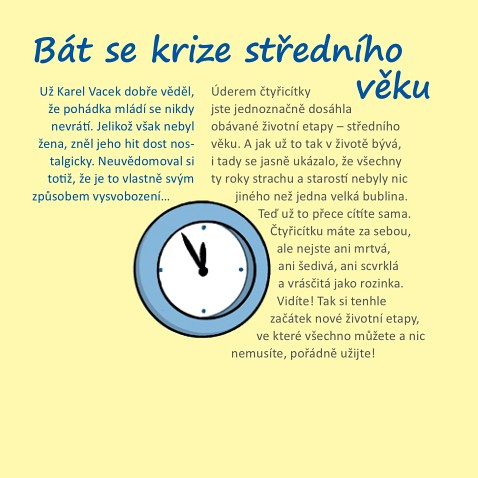 Bát se krize středního věku

Už Karel Vacek dobře věděl, že pohádka mládí se nikdy nevrátí. Jelikož však nebyl žena, zněl jeho hit dost nostalgicky. Neuvědomoval si totiž, že je to vlastně svým způsobem vysvobození…

Úderem čtyřicítky jste jednoznačně dosáhla obávané životní etapy – středního věku. A jak už to tak v životě bývá, i tady se jasně ukázalo, že všechny ty roky strachu a starostí nebyly nic jiného než jedna velká bublina. Teď už to přece cítíte sama. Čtyřicítku máte za sebou, ale nejste ani mrtvá, ani šedivá, ani scvrklá a vrásčitá jako rozinka. Vidíte! Tak si tenhle začátek nové životní etapy, ve které všechno můžete a nic nemusíte, pořádně užijte!